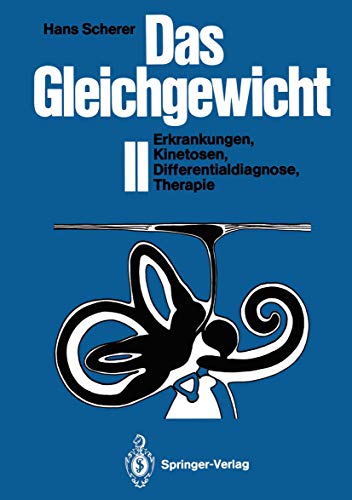 Hans Scherer

Das Gleichgewicht

II

Erkrankungen, Kinetosen, Differentialdiagnose, Therapie

Springer-Verlag